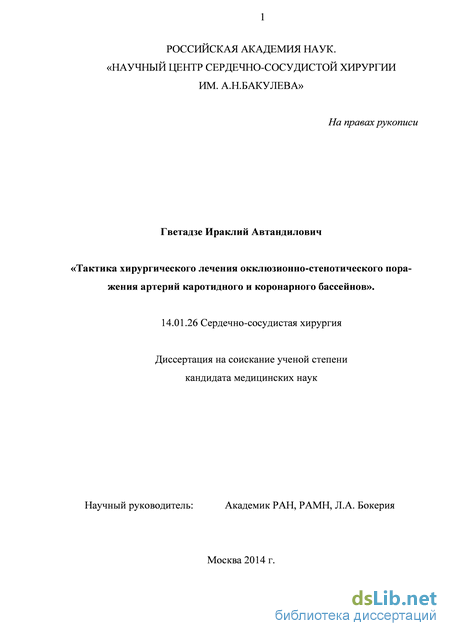 1

РОССИЙСКАЯ АКАДЕМИЯ НАУК.
«НАУЧНЫЙ ЦЕНТР СЕРДЕЧНО-СОСУДИСТОЙ ХИРУРГИИ
ИМ. А.Н.БАКУЛЕВА»

На правах рукописи

Гветадзе Ираклий Автандилович

«Тактика хирургического лечения окклюзионно-стенотического поражения артерий каротидного и коронарного бассейнов».

14.01.26 Сердечно-сосудистая хирургия

Диссертация на соискание ученой степени
кандидата медицинских наук

Научный руководитель: Академик РАН, РАМН, Л.А. Бокерия

Москва 2014 г.

dsLib.net
библиотека диссертаций